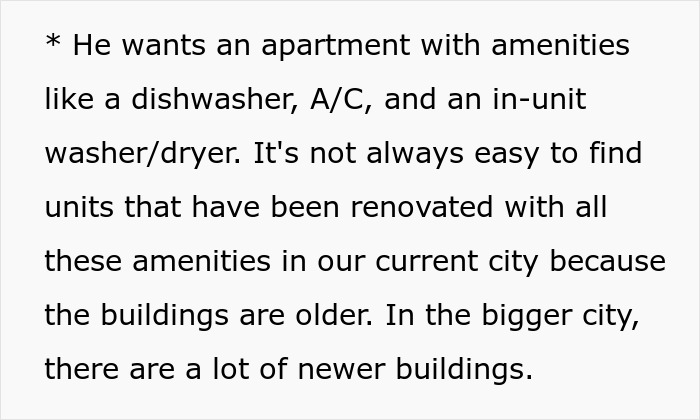 * He wants an apartment with amenities like a dishwasher, A/C, and an in-unit washer/dryer. It's not always easy to find units that have been renovated with all these amenities in our current city because the buildings are older. In the bigger city, there are a lot of newer buildings.